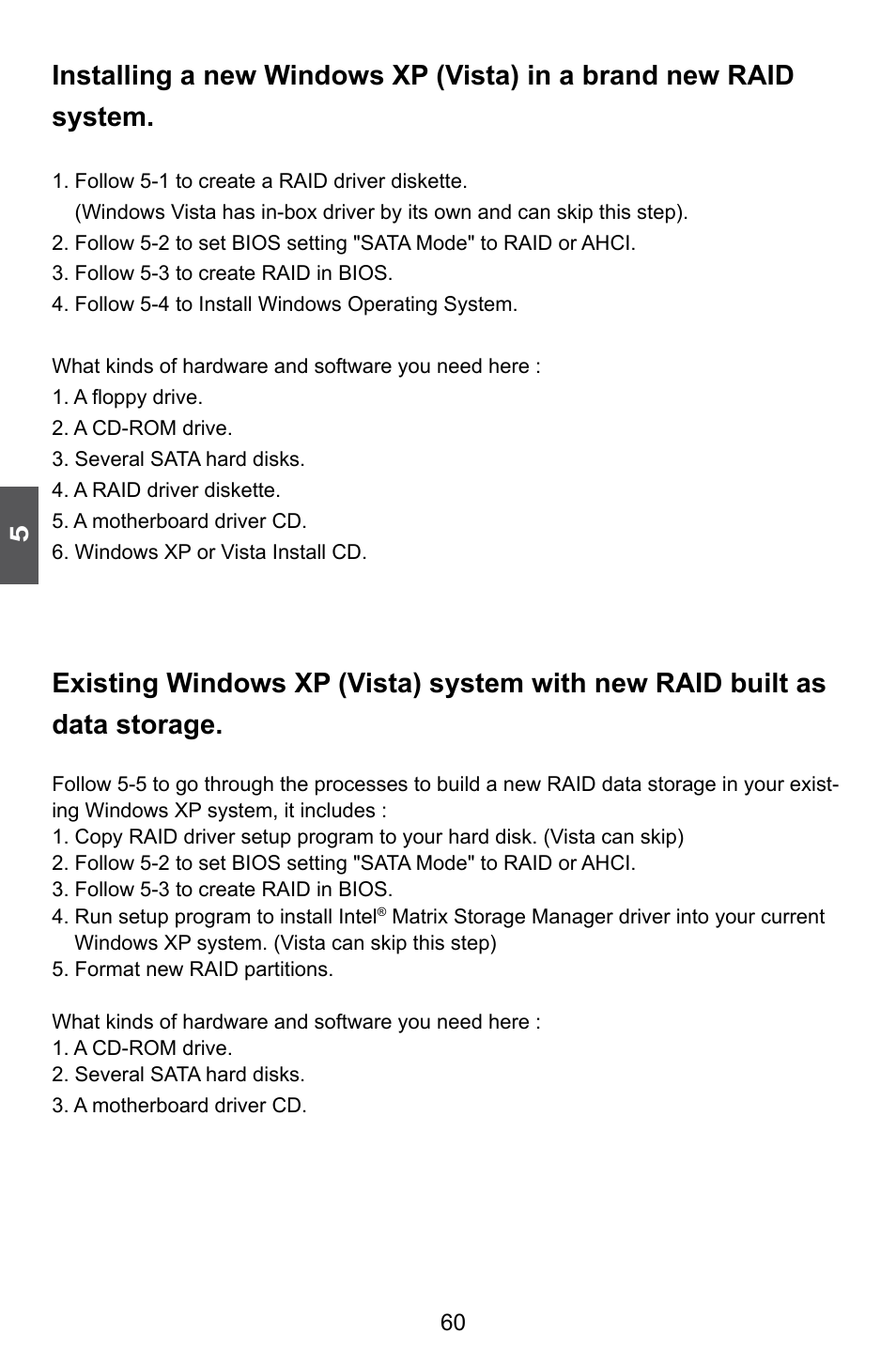 Installing a new Windows XP (Vista) in a brand new RAID system.

1. Follow 5-1 to create a RAID driver diskette.
(Windows Vista has in-box driver by its own and can skip this step).
2. Follow 5-2 to set BIOS setting "SATA Mode" to RAID or AHCI.
3. Follow 5-3 to create RAID in BIOS.
4. Follow 5-4 to Install Windows Operating System.

What kinds of hardware and software you need here :
1. A floppy drive.
2. A CD-ROM drive.
3. Several SATA hard disks.
4. A RAID driver diskette.
5. A motherboard driver CD.
6. Windows XP or Vista Install CD.

5

Existing Windows XP (Vista) system with new RAID built as data storage.

Follow 5-5 to go through the processes to build a new RAID data storage in your existing Windows XP system, it includes :
1. Copy RAID driver setup program to your hard disk. (Vista can skip)
2. Follow 5-2 to set BIOS setting "SATA Mode" to RAID or AHCI.
3. Follow 5-3 to create RAID in BIOS.
4. Run setup program to install Intel® Matrix Storage Manager driver into your current Windows XP system. (Vista can skip this step)
5. Format new RAID partitions.

What kinds of hardware and software you need here :
1. A CD-ROM drive.
2. Several SATA hard disks.
3. A motherboard driver CD.

60